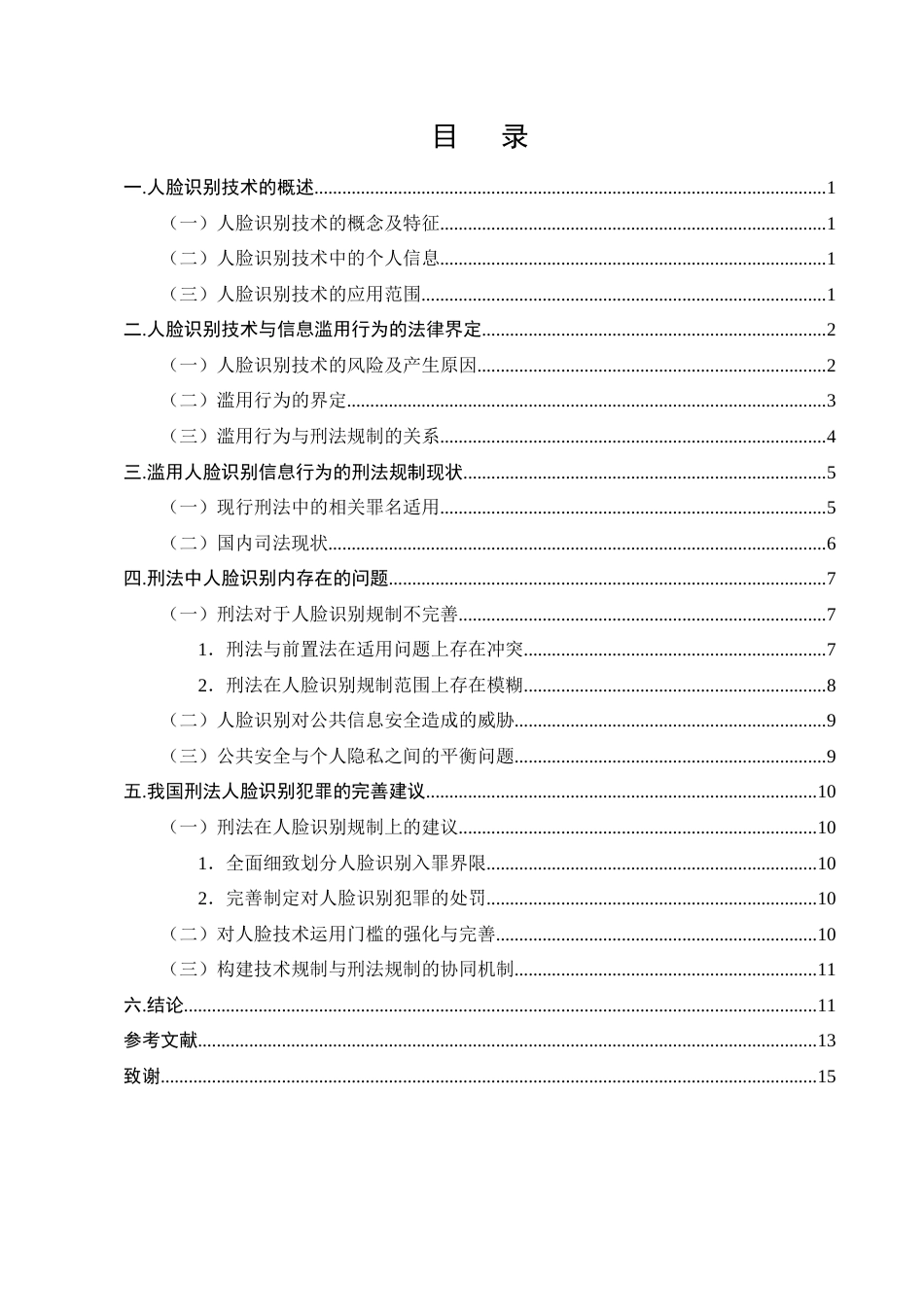 目　录

一.人脸识别技术的概述 1

（一）人脸识别技术的概念及特征 1

（二）人脸识别技术中的个人信息 1

（三）人脸识别技术的应用范围 1

二.人脸识别技术与信息滥用行为的法律界定 2

（一）人脸识别技术的风险及产生原因 2

（二）滥用行为的界定 3

（三）滥用行为与刑法规制的关系 4

三.滥用人脸识别信息行为的刑法规制现状 5

（一）现行刑法中的相关罪名适用 5

（二）国内司法现状 6

四.刑法中人脸识别内存在的问题 7

（一）刑法对于人脸识别规制不完善 7

1．刑法与前置法在适用问题上存在冲突 7

2．刑法在人脸识别规制范围上存在模糊 8

（二）人脸识别对公共信息安全造成的威胁 9

（三）公共安全与个人隐私之间的平衡问题 9

五.我国刑法人脸识别犯罪的完善建议 10

（一）刑法在人脸识别规制上的建议 10

1．全面细致划分人脸识别入罪界限 10

2．完善制定对人脸识别犯罪的处罚 10

（二）对人脸技术运用门槛的强化与完善 10

（三）构建技术规制与刑法规制的协同机制 11

六.结论 11

参考文献 13

致谢 15